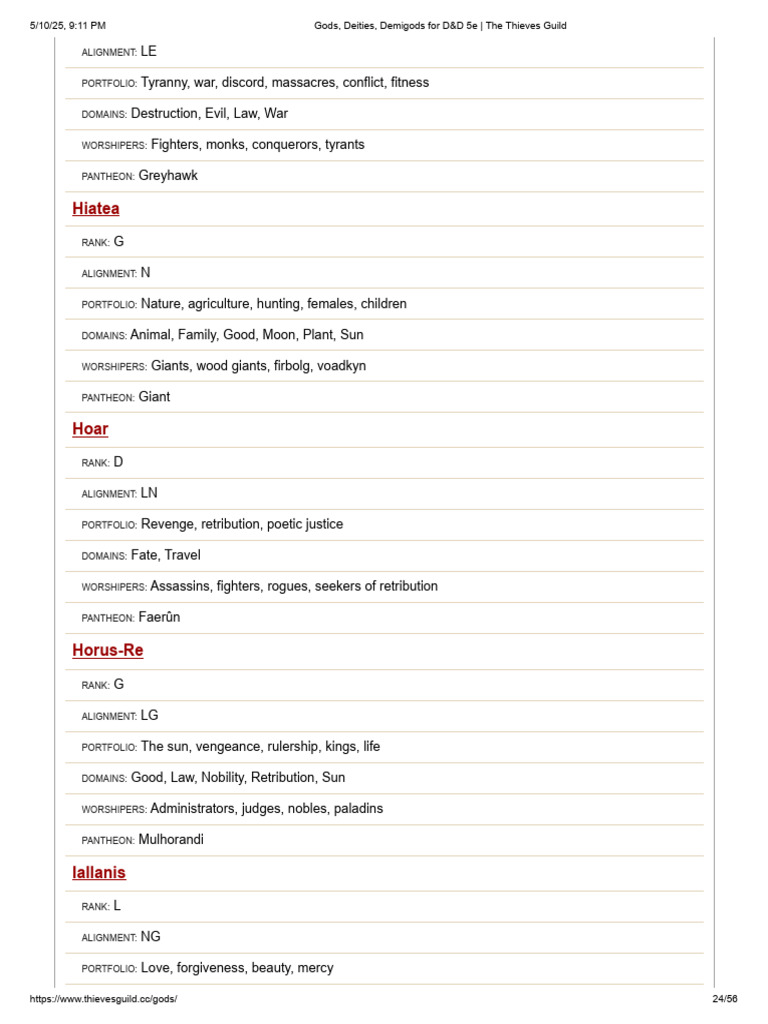 5/10/25, 9:11 PM Gods, Deities, Demigods for D&D 5e | The Thieves Guild

ALIGNMENT: LE

PORTFOLIO: Tyranny, war, discord, massacres, conflict, fitness

DOMAINS: Destruction, Evil, Law, War

WORSHIPERS: Fighters, monks, conquerors, tyrants

PANTHEON: Greyhawk

Hiatea

RANK: G

ALIGNMENT: N

PORTFOLIO: Nature, agriculture, hunting, females, children

DOMAINS: Animal, Family, Good, Moon, Plant, Sun

WORSHIPERS: Giants, wood giants, firbolg, voadkyn

PANTHEON: Giant

Hoar

RANK: D

ALIGNMENT: LN

PORTFOLIO: Revenge, retribution, poetic justice

DOMAINS: Fate, Travel

WORSHIPERS: Assassins, fighters, rogues, seekers of retribution

PANTHEON: Faerûn

Horus-Re

RANK: G

ALIGNMENT: LG

PORTFOLIO: The sun, vengeance, rulership, kings, life

DOMAINS: Good, Law, Nobility, Retribution, Sun

WORSHIPERS: Administrators, judges, nobles, paladins

PANTHEON: Mulhorandi

Iallanis

RANK: L

ALIGNMENT: NG

PORTFOLIO: Love, forgiveness, beauty, mercy

https://www.thievesguild.cc/gods/ 24/56